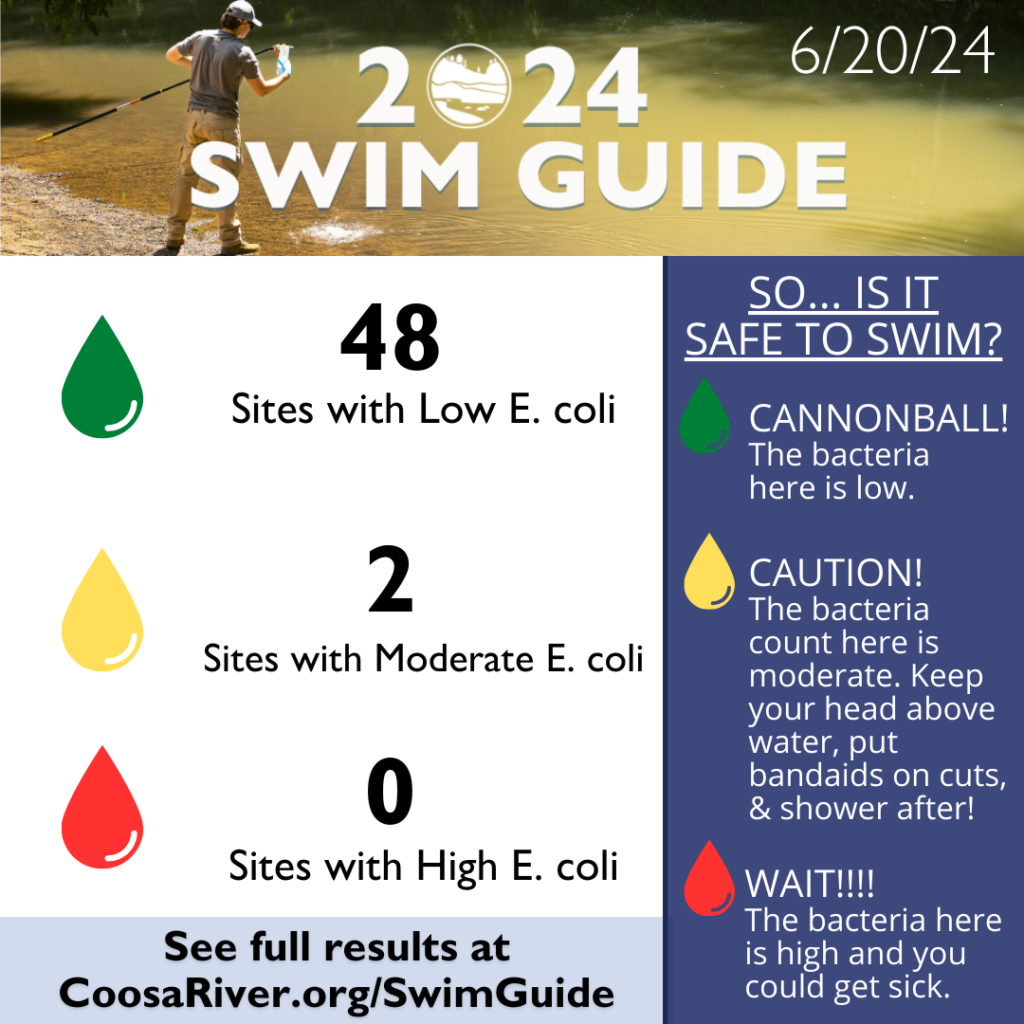 6/20/24

2024 SWIM GUIDE

48
Sites with Low E. coli

2
Sites with Moderate E. coli

0
Sites with High E. coli

See full results at CoosaRiver.org/SwimGuide

SO... IS IT SAFE TO SWIM?

CANNONBALL!
The bacteria here is low.

CAUTION!
The bacteria count here is moderate. Keep your head above water, put bandaids on cuts, & shower after!

WAIT!!!!
The bacteria here is high and you could get sick.